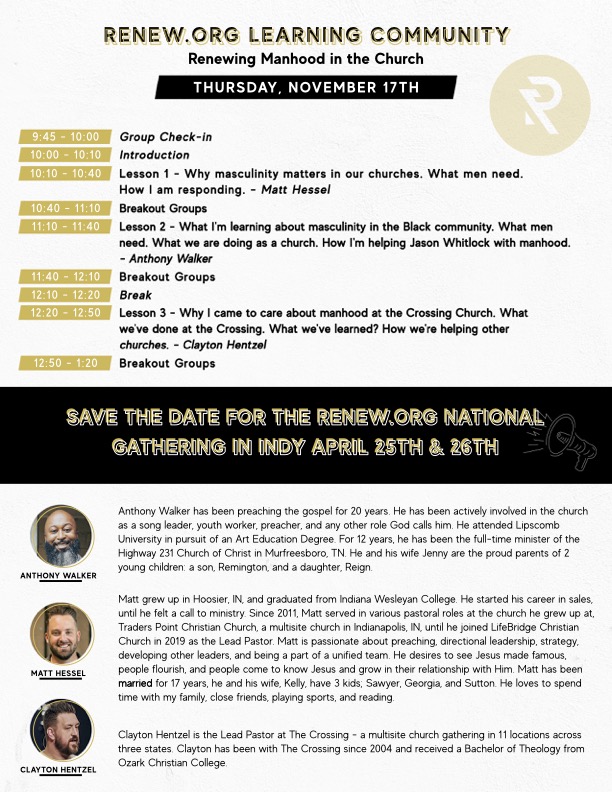 RENEW.ORG LEARNING COMMUNITY

Renewing Manhood in the Church

THURSDAY, NOVEMBER 17TH

9:45 - 10:00 Group Check-in

10:00 - 10:10 Introduction

10:10 - 10:40 Lesson 1 - Why masculinity matters in our churches. What men need. How I am responding. - Matt Hessel

10:40 - 11:10 Breakout Groups

11:10 - 11:40 Lesson 2 - What I'm learning about masculinity in the Black community. What men need. What we are doing as a church. How I'm helping Jason Whitlock with manhood. - Anthony Walker

11:40 - 12:10 Breakout Groups

12:10 - 12:20 Break

12:20 - 12:50 Lesson 3 - Why I came to care about manhood at the Crossing Church. What we've done at the Crossing. What we've learned? How we're helping other churches. - Clayton Hentzel

12:50 - 1:20 Breakout Groups

SAVE THE DATE FOR THE RENEW.ORG NATIONAL GATHERING IN INDY APRIL 25TH & 26TH

ANTHONY WALKER

Anthony Walker has been preaching the gospel for 20 years. He has been actively involved in the church as a song leader, youth worker, preacher, and any other role God calls him. He attended Lipscomb University in pursuit of an Art Education Degree. For 12 years, he has been the full-time minister of the Highway 231 Church of Christ in Murfreesboro, TN. He and his wife Jenny are the proud parents of 2 young children: a son, Remington, and a daughter, Reign.

MATT HESSEL

Matt grew up in Hoosier, IN, and graduated from Indiana Wesleyan College. He started his career in sales, until he felt a call to ministry. Since 2011, Matt served in various pastoral roles at the church he grew up at, Traders Point Christian Church, a multisite church in Indianapolis, IN, until he joined LifeBridge Christian Church in 2019 as the Lead Pastor. Matt is passionate about preaching, directional leadership, strategy, developing other leaders, and being a part of a unified team. He desires to see Jesus made famous, people flourish, and people come to know Jesus and grow in their relationship with Him. Matt has been married for 17 years, he and his wife, Kelly, have 3 kids; Sawyer, Georgia, and Sutton. He loves to spend time with my family, close friends, playing sports, and reading.

CLAYTON HENTZEL

Clayton Hentzel is the Lead Pastor at The Crossing - a multisite church gathering in 11 locations across three states. Clayton has been with The Crossing since 2004 and received a Bachelor of Theology from Ozark Christian College.